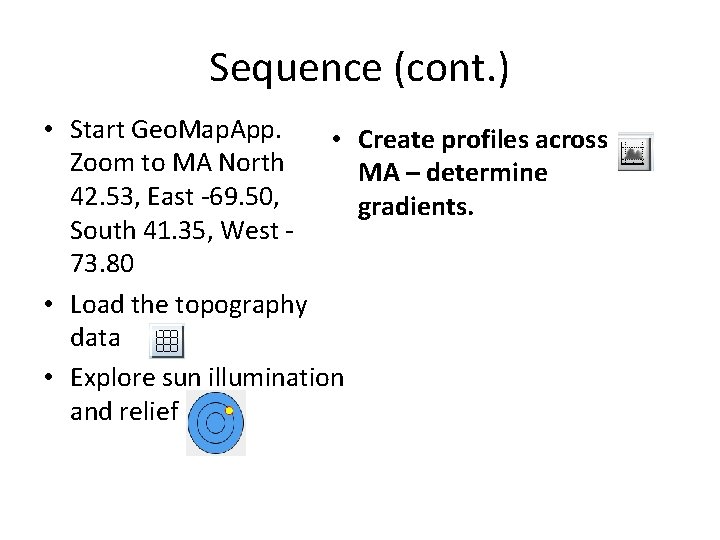 Sequence (cont.)

• Start GeoMapApp. Zoom to MA North 42.53, East -69.50, South 41.35, West -73.80

• Load the topography data

• Explore sun illumination and relief

• Create profiles across MA – determine gradients.